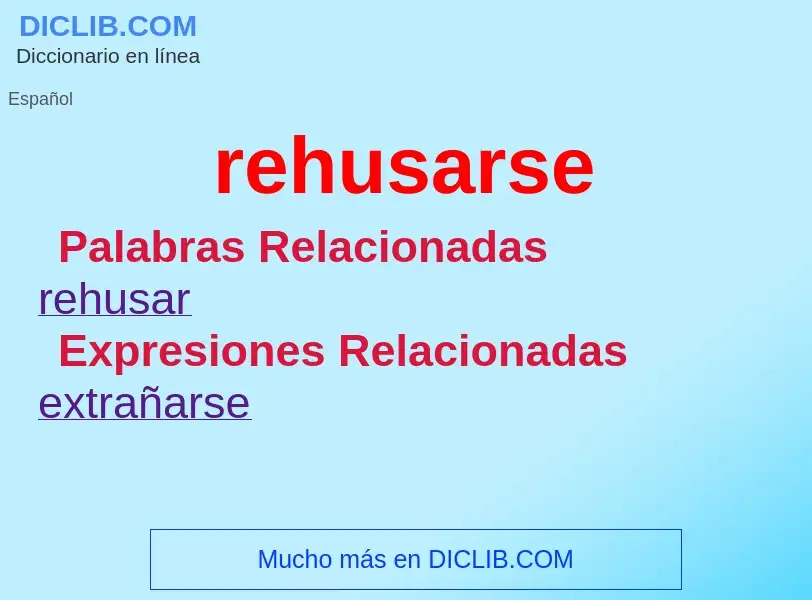 DICLIB.COM
Diccionario en línea

Español

rehusarse

Palabras Relacionadas

rehusar

Expresiones Relacionadas

extrañarse

Mucho más en DICLIB.COM